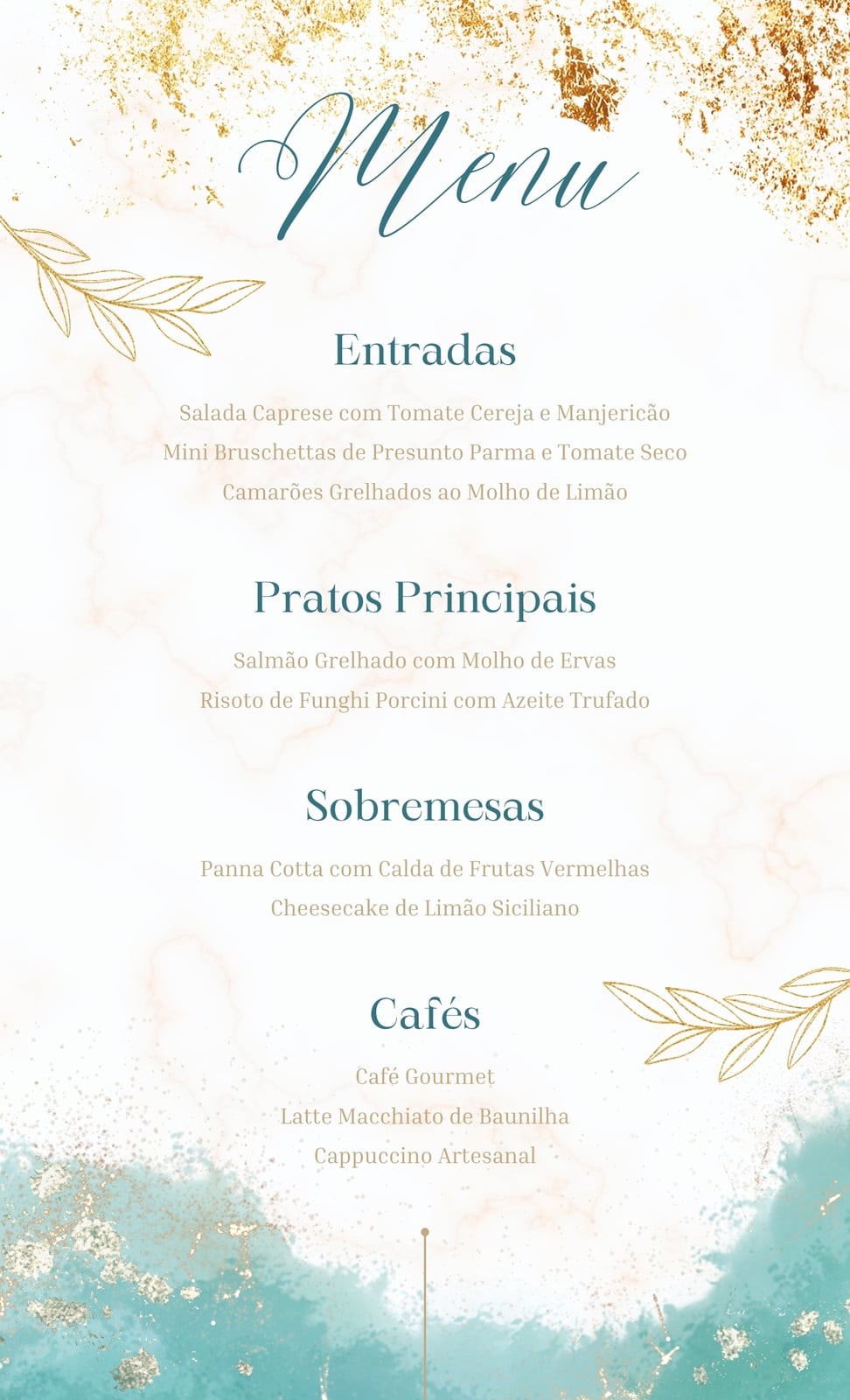 Menu

Entradas

Salada Caprese com Tomate Cereja e Manjericão
Mini Bruschettas de Presunto Parma e Tomate Seco
Camarões Grelhados ao Molho de Limão

Pratos Principais

Salmão Grelhado com Molho de Ervas
Risoto de Funghi Porcini com Azeite Trufado

Sobremesas

Panna Cotta com Calda de Frutas Vermelhas
Cheesecake de Limão Siciliano

Cafés

Café Gourmet
Latte Macchiato de Baunilha
Cappuccino Artesanal